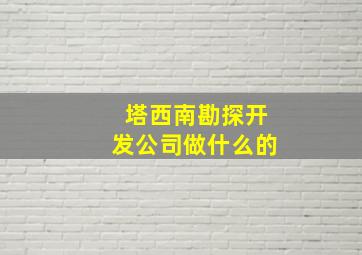 塔西南勘探开发公司做什么的